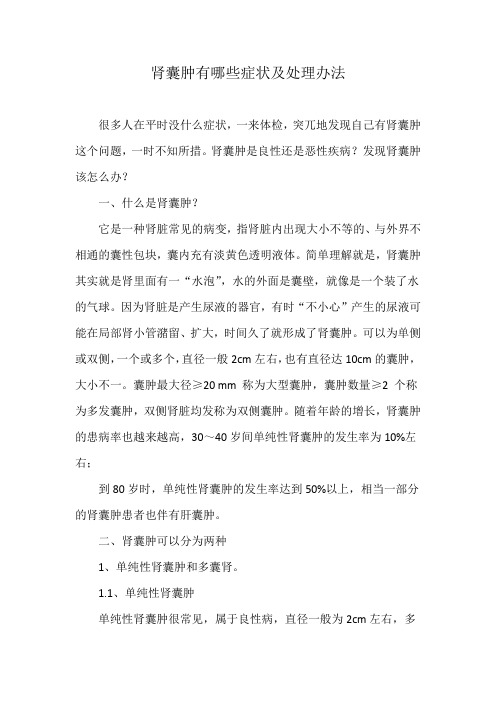 肾囊肿有哪些症状及处理办法

很多人在平时没什么症状，一来体检，突兀地发现自己有肾囊肿这个问题，一时不知所措。肾囊肿是良性还是恶性疾病？发现肾囊肿该怎么办？

一、什么是肾囊肿？

它是一种肾脏常见的病变，指肾脏内出现大小不等的、与外界不相通的囊性包块，囊内充有淡黄色透明液体。简单理解就是，肾囊肿其实就是肾里面有一“水泡”，水的外面是囊壁，就像是一个装了水的气球。因为肾脏是产生尿液的器官，有时“不小心”产生的尿液可能在局部肾小管潴留、扩大，时间久了就形成了肾囊肿。可以为单侧或双侧，一个或多个，直径一般 2cm 左右，也有直径达 10cm 的囊肿，大小不一。囊肿最大径≥20 mm 称为大型囊肿，囊肿数量≥2 个称为多发囊肿，双侧肾脏均发称为双侧囊肿。随着年龄的增长，肾囊肿的患病率也越来越高，30～40 岁间单纯性肾囊肿的发生率为 10%左右；

到 80 岁时，单纯性肾囊肿的发生率达到 50%以上，相当一部分的肾囊肿患者也伴有肝囊肿。

二、肾囊肿可以分为两种

1、单纯性肾囊肿和多囊肾。

1.1、单纯性肾囊肿

单纯性肾囊肿很常见，属于良性病，直径一般为 2cm 左右，多